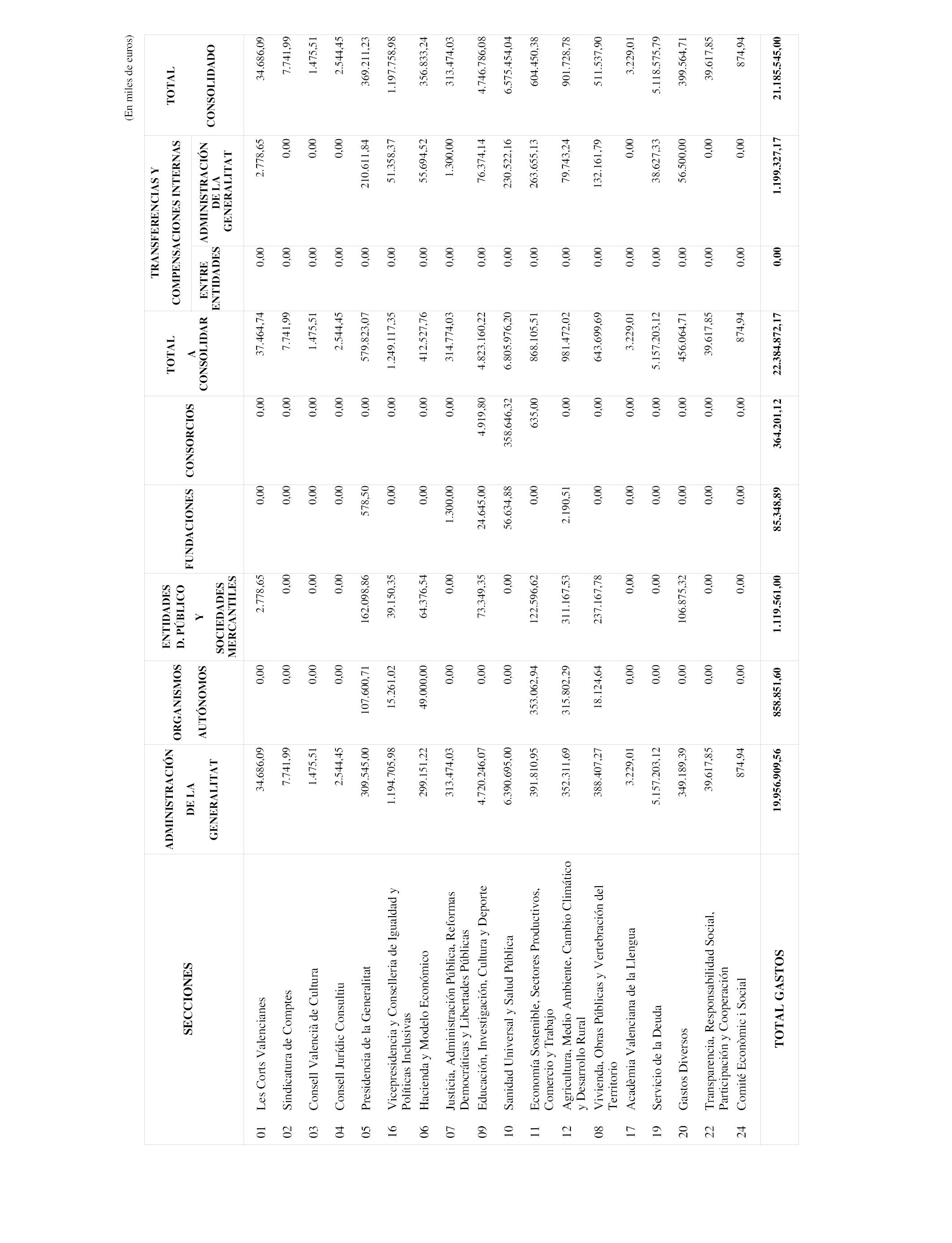 (En miles de euros)

| SECCIONES | ADMINISTRACIÓN DE LA GENERALITAT | ORGANISMOS AUTÓNOMOS | ENTIDADES D. PÚBLICO Y SOCIEDADES MERCANTILES | FUNDACIONES | CONSORCIOS | TOTAL A CONSOLIDAR | TRANSFERENCIAS Y COMPENSACIONES INTERNAS ENTRE ENTIDADES | TRANSFERENCIAS Y COMPENSACIONES INTERNAS ADMINISTRACIÓN DE LA GENERALITAT | TOTAL CONSOLIDADO |
|---|---|---|---|---|---|---|---|---|---|
| 01 Les Corts Valencianes | 34.686,09 | 0,00 | 2.778,65 | 0,00 | 0,00 | 37.464,74 | 0,00 | 2.778,65 | 34.686,09 |
| 02 Sindicatura de Comptes | 7.741,99 | 0,00 | 0,00 | 0,00 | 0,00 | 7.741,99 | 0,00 | 0,00 | 7.741,99 |
| 03 Consell Valencià de Cultura | 1.475,51 | 0,00 | 0,00 | 0,00 | 0,00 | 1.475,51 | 0,00 | 0,00 | 1.475,51 |
| 04 Consell Jurídic Consultiu | 2.544,45 | 0,00 | 0,00 | 0,00 | 0,00 | 2.544,45 | 0,00 | 0,00 | 2.544,45 |
| 05 Presidencia de la Generalitat | 309.545,00 | 107.600,71 | 162.098,86 | 578,50 | 0,00 | 579.823,07 | 0,00 | 210.611,84 | 369.211,23 |
| 16 Vicepresidencia y Conselleria de Igualdad y Políticas Inclusivas | 1.194.705,98 | 15.261,02 | 39.150,35 | 0,00 | 0,00 | 1.249.117,35 | 0,00 | 51.358,37 | 1.197.758,98 |
| 06 Hacienda y Modelo Económico | 299.151,22 | 49.000,00 | 64.376,54 | 0,00 | 0,00 | 412.527,76 | 0,00 | 55.694,52 | 356.833,24 |
| 07 Justicia, Administración Pública, Reformas Democráticas y Libertades Públicas | 313.474,03 | 0,00 | 0,00 | 1.300,00 | 0,00 | 314.774,03 | 0,00 | 1.300,00 | 313.474,03 |
| 09 Educación, Investigación, Cultura y Deporte | 4.720.246,07 | 0,00 | 73.349,35 | 24.645,00 | 4.919,80 | 4.823.160,22 | 0,00 | 76.374,14 | 4.746.786,08 |
| 10 Sanidad Universal y Salud Pública | 6.390.695,00 | 0,00 | 0,00 | 56.634,88 | 358.646,32 | 6.805.976,20 | 0,00 | 230.522,16 | 6.575.454,04 |
| 11 Economía Sostenible, Sectores Productivos, Comercio y Trabajo | 391.810,95 | 353.062,94 | 122.596,62 | 0,00 | 635,00 | 868.105,51 | 0,00 | 263.655,13 | 604.450,38 |
| 12 Agricultura, Medio Ambiente, Cambio Climático y Desarrollo Rural | 352.311,69 | 315.802,29 | 311.167,53 | 2.190,51 | 0,00 | 981.472,02 | 0,00 | 79.743,24 | 901.728,78 |
| 08 Vivienda, Obras Públicas y Vertebración del Territorio | 388.407,27 | 18.124,64 | 237.167,78 | 0,00 | 0,00 | 643.699,69 | 0,00 | 132.161,79 | 511.537,90 |
| 17 Acadèmia Valenciana de la Llengua | 3.229,01 | 0,00 | 0,00 | 0,00 | 0,00 | 3.229,01 | 0,00 | 0,00 | 3.229,01 |
| 19 Servicio de la Deuda | 5.157.203,12 | 0,00 | 0,00 | 0,00 | 0,00 | 5.157.203,12 | 0,00 | 38.627,33 | 5.118.575,79 |
| 20 Gastos Diversos | 349.189,39 | 0,00 | 106.875,32 | 0,00 | 0,00 | 456.064,71 | 0,00 | 56.500,00 | 399.564,71 |
| 22 Transparencia, Responsabilidad Social, Participación y Cooperación | 39.617,85 | 0,00 | 0,00 | 0,00 | 0,00 | 39.617,85 | 0,00 | 0,00 | 39.617,85 |
| 24 Comité Econòmic i Social | 874,94 | 0,00 | 0,00 | 0,00 | 0,00 | 874,94 | 0,00 | 0,00 | 874,94 |
| TOTAL GASTOS | 19.956.909,56 | 858.851,60 | 1.119.561,00 | 85.348,89 | 364.201,12 | 22.384.872,17 | 0,00 | 1.199.327,17 | 21.185.545,00 |